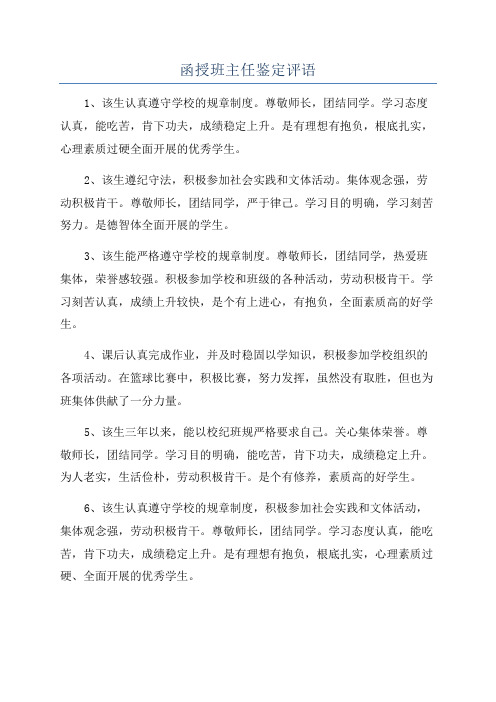 函授班主任鉴定评语

1、该生认真遵守学校的规章制度。尊敬师长，团结同学。学习态度认真，能吃苦，肯下功夫，成绩稳定上升。是有理想有抱负，根底扎实，心理素质过硬全面开展的优秀学生。

2、该生遵纪守法，积极参加社会实践和文体活动。集体观念强，劳动积极肯干。尊敬师长，团结同学，严于律己。学习目的明确，学习刻苦努力。是德智体全面开展的学生。

3、该生能严格遵守学校的规章制度。尊敬师长，团结同学，热爱班集体，荣誉感较强。积极参加学校和班级的各种活动，劳动积极肯干。学习刻苦认真，成绩上升较快，是个有上进心，有抱负，全面素质高的好学生。

4、课后认真完成作业，并及时稳固以学知识，积极参加学校组织的各项活动。在篮球比赛中，积极比赛，努力发挥，虽然没有取胜，但也为班集体供献了一分力量。

5、该生三年以来，能以校纪班规严格要求自己。关心集体荣誉。尊敬师长，团结同学。学习目的明确，能吃苦，肯下功夫，成绩稳定上升。为人老实，生活俭朴，劳动积极肯干。是个有修养，素质高的好学生。

6、该生认真遵守学校的规章制度，积极参加社会实践和文体活动，集体观念强，劳动积极肯干。尊敬师长，团结同学。学习态度认真，能吃苦，肯下功夫，成绩稳定上升。是有理想有抱负，根底扎实，心理素质过硬、全面开展的优秀学生。